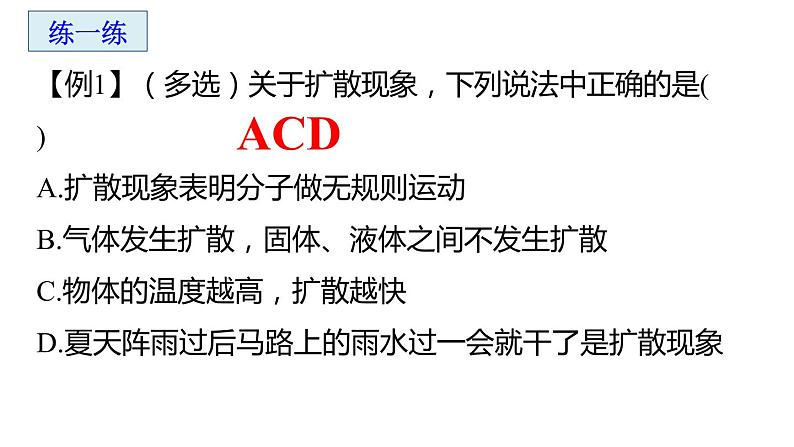 练一练

【例1】（多选）关于扩散现象，下列说法中正确的是(
)　ACD

A.扩散现象表明分子做无规则运动

B.气体发生扩散，固体、液体之间不发生扩散

C.物体的温度越高，扩散越快

D.夏天阵雨过后马路上的雨水过一会就干了是扩散现象